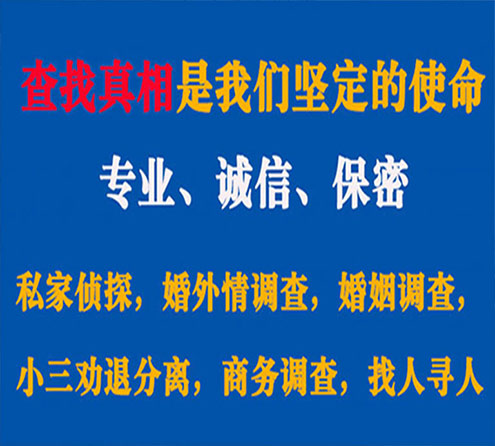 查找真相是我们坚定的使命

专业、诚信、保密

私家侦探，婚外情调查，婚姻调查，

小三劝退分离，商务调查，找人寻人